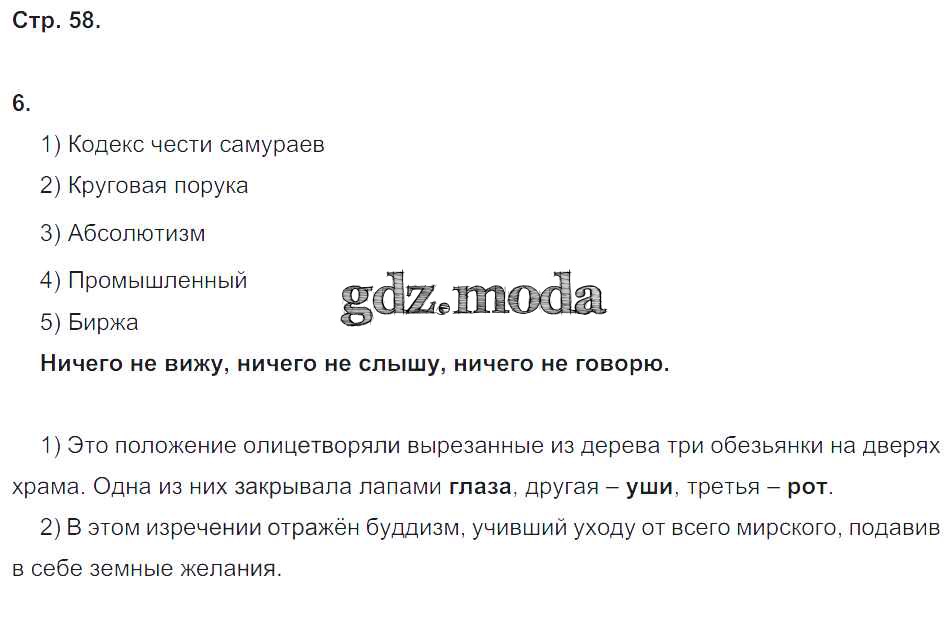 Стр. 58.

6.

1) Кодекс чести самураев

2) Круговая порука

3) Абсолютизм

4) Промышленный

5) Биржа

Ничего не вижу, ничего не слышу, ничего не говорю.

1) Это положение олицетворяли вырезанные из дерева три обезьянки на дверях храма. Одна из них закрывала лапами глаза, другая – уши, третья – рот.

2) В этом изречении отражён буддизм, учивший уходу от всего мирского, подавив в себе земные желания.

gdz.moda